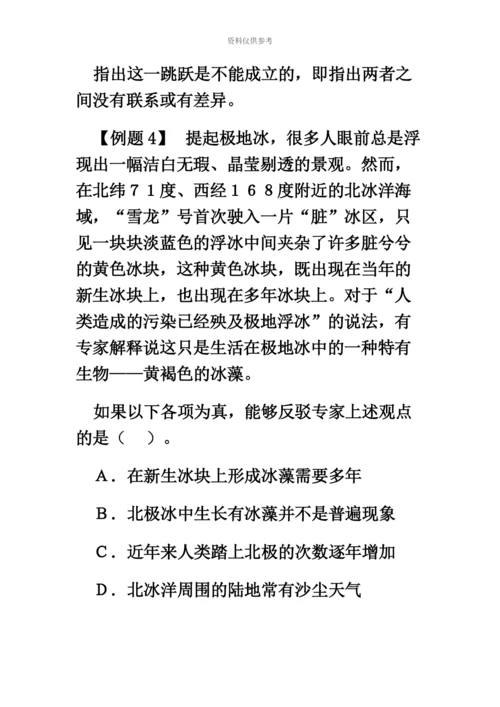 资料仅供参考

指出这一跳跃是不能成立的，即指出两者之间没有联系或有差异。

【例题 4】 提起极地冰，很多人眼前总是浮现出一幅洁白无瑕、晶莹剔透的景观。然而，在北纬７１度、西经１６８度附近的北冰洋海域，“雪龙”号首次驶入一片“脏”冰区，只见一块块淡蓝色的浮冰中间夹杂了许多脏兮兮的黄色冰块，这种黄色冰块，既出现在当年的新生冰块上，也出现在多年冰块上。对于“人类造成的污染已经殃及极地浮冰”的说法，有专家解释说这只是生活在极地冰中的一种特有生物——黄褐色的冰藻。

如果以下各项为真，能够反驳专家上述观点的是（ ）。

A．在新生冰块上形成冰藻需要多年

B．北极冰中生长有冰藻并不是普遍现象

C．近年来人类踏上北极的次数逐年增加

D．北冰洋周围的陆地常有沙尘天气